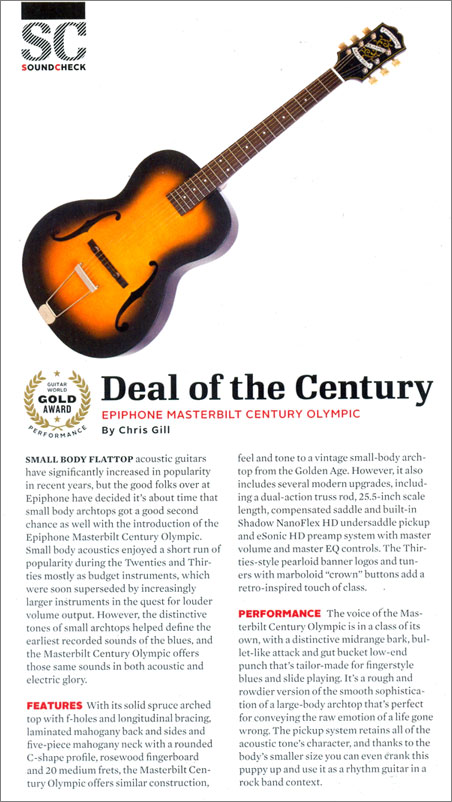 SC
SOUNDCHECK

GUITAR WORLD
GOLD AWARD
PERFORMANCE

Deal of the Century
EPIPHONE MASTERBILT CENTURY OLYMPIC
By Chris Gill

SMALL BODY FLATTOP acoustic guitars have significantly increased in popularity in recent years, but the good folks over at Epiphone have decided it's about time that small body archtops got a good second chance as well with the introduction of the Epiphone Masterbilt Century Olympic. Small body acoustics enjoyed a short run of popularity during the Twenties and Thirties mostly as budget instruments, which were soon superseded by increasingly larger instruments in the quest for louder volume output. However, the distinctive tones of small archtops helped define the earliest recorded sounds of the blues, and the Masterbilt Century Olympic offers those same sounds in both acoustic and electric glory.

FEATURES With its solid spruce arched top with f-holes and longitudinal bracing, laminated mahogany back and sides and five-piece mahogany neck with a rounded C-shape profile, rosewood fingerboard and 20 medium frets, the Masterbilt Century Olympic offers similar construction, feel and tone to a vintage small-body archtop from the Golden Age. However, it also includes several modern upgrades, including a dual-action truss rod, 25.5-inch scale length, compensated saddle and built-in Shadow NanoFlex HD undersaddle pickup and eSonic HD preamp system with master volume and master EQ controls. The Thirties-style pearloid banner logos and tuners with marboloid "crown" buttons add a retro-inspired touch of class.

PERFORMANCE The voice of the Masterbilt Century Olympic is in a class of its own, with a distinctive midrange bark, bullet-like attack and gut bucket low-end punch that's tailor-made for fingerstyle blues and slide playing. It's a rough and rowdier version of the smooth sophistication of a large-body archtop that's perfect for conveying the raw emotion of a life gone wrong. The pickup system retains all of the acoustic tone's character, and thanks to the body's smaller size you can even crank this puppy up and use it as a rhythm guitar in a rock band context.